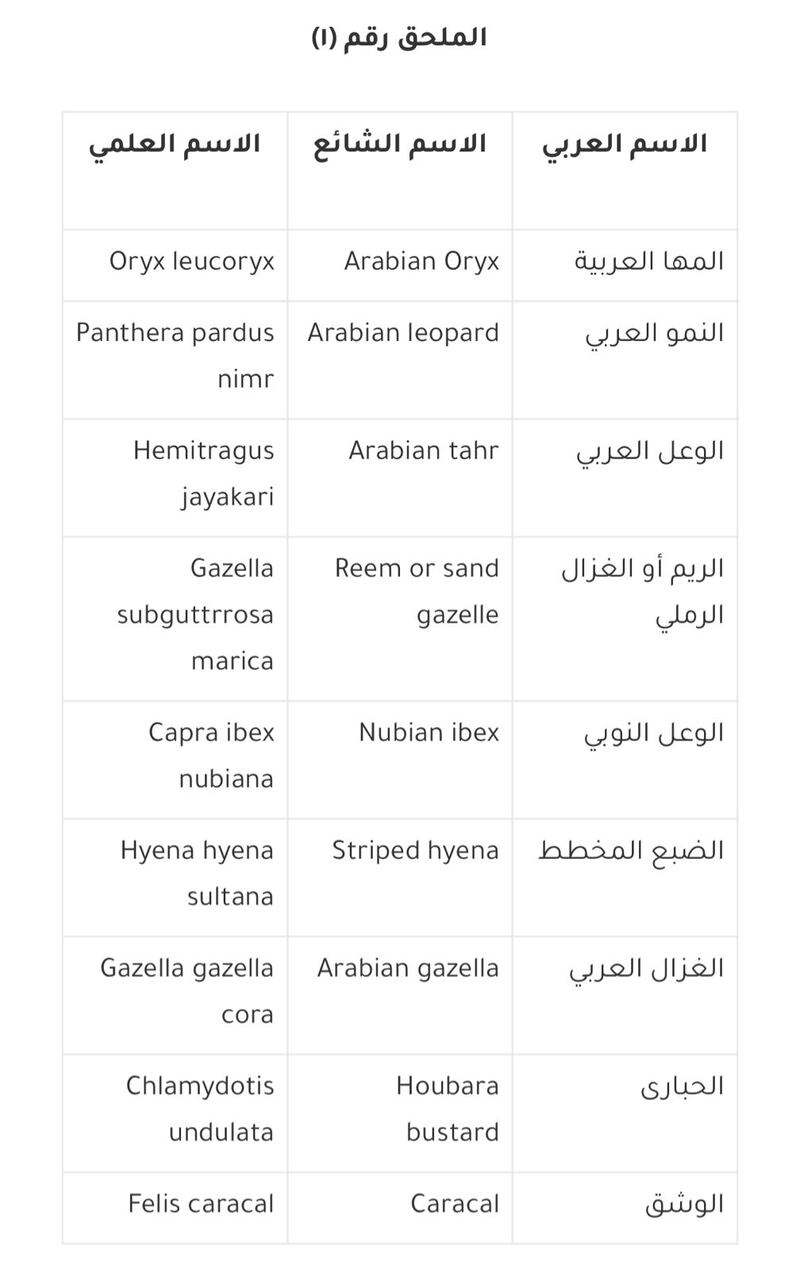 الملحق رقم (١)

| الاسم العربي | الاسم الشائع | الاسم العلمي |
|---|---|---|
| المها العربية | Arabian Oryx | Oryx leucoryx |
| النمو العربي | Arabian leopard | Panthera pardus nimr |
| الوعل العربي | Arabian tahr | Hemitragus jayakari |
| الريم أو الغزال الرملي | Reem or sand gazelle | Gazella subguttrrosa marica |
| الوعل النوبي | Nubian ibex | Capra ibex nubiana |
| الضبع المخطط | Striped hyena | Hyena hyena sultana |
| الغزال العربي | Arabian gazella | Gazella gazella cora |
| الحبارى | Houbara bustard | Chlamydotis undulata |
| الوشق | Caracal | Felis caracal |